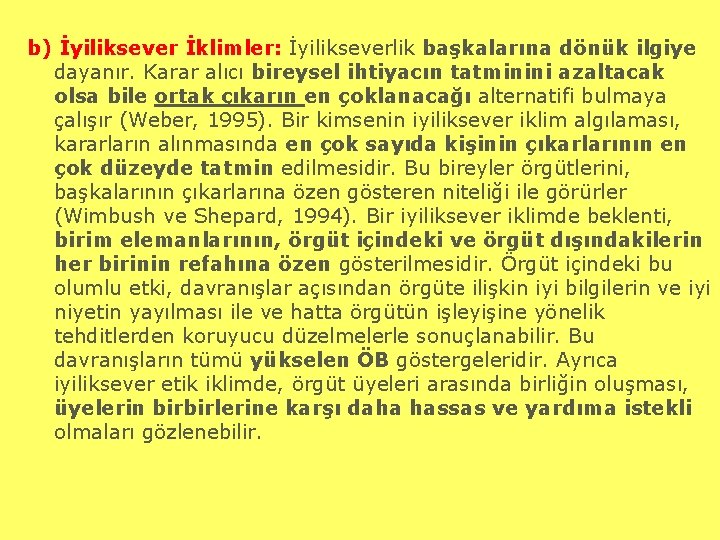 b) İyiliksever İklimler: İyilikseverlik başkalarına dönük ilgiye dayanır. Karar alıcı bireysel ihtiyacın tatminini azaltacak olsa bile ortak çıkarın en çoklanacağı alternatifi bulmaya çalışır (Weber, 1995). Bir kimsenin iyiliksever iklim algılaması, kararların alınmasında en çok sayıda kişinin çıkarlarının en çok düzeyde tatmin edilmesidir. Bu bireyler örgütlerini, başkalarının çıkarlarına özen gösteren niteliği ile görürler (Wimbush ve Shepard, 1994). Bir iyiliksever iklimde beklenti, birim elemanlarının, örgüt içindeki ve örgüt dışındakilerin her birinin refahına özen gösterilmesidir. Örgüt içindeki bu olumlu etki, davranışlar açısından örgüte ilişkin iyi bilgilerin ve iyi niyetin yayılması ile ve hatta örgütün işleyişine yönelik tehditlerden koruyucu düzelmelerle sonuçlanabilir. Bu davranışların tümü yükselen ÖB göstergeleridir. Ayrıca iyiliksever etik iklimde, örgüt üyeleri arasında birliğin oluşması, üyelerin birbirlerine karşı daha hassas ve yardıma istekli olmaları gözlenebilir.